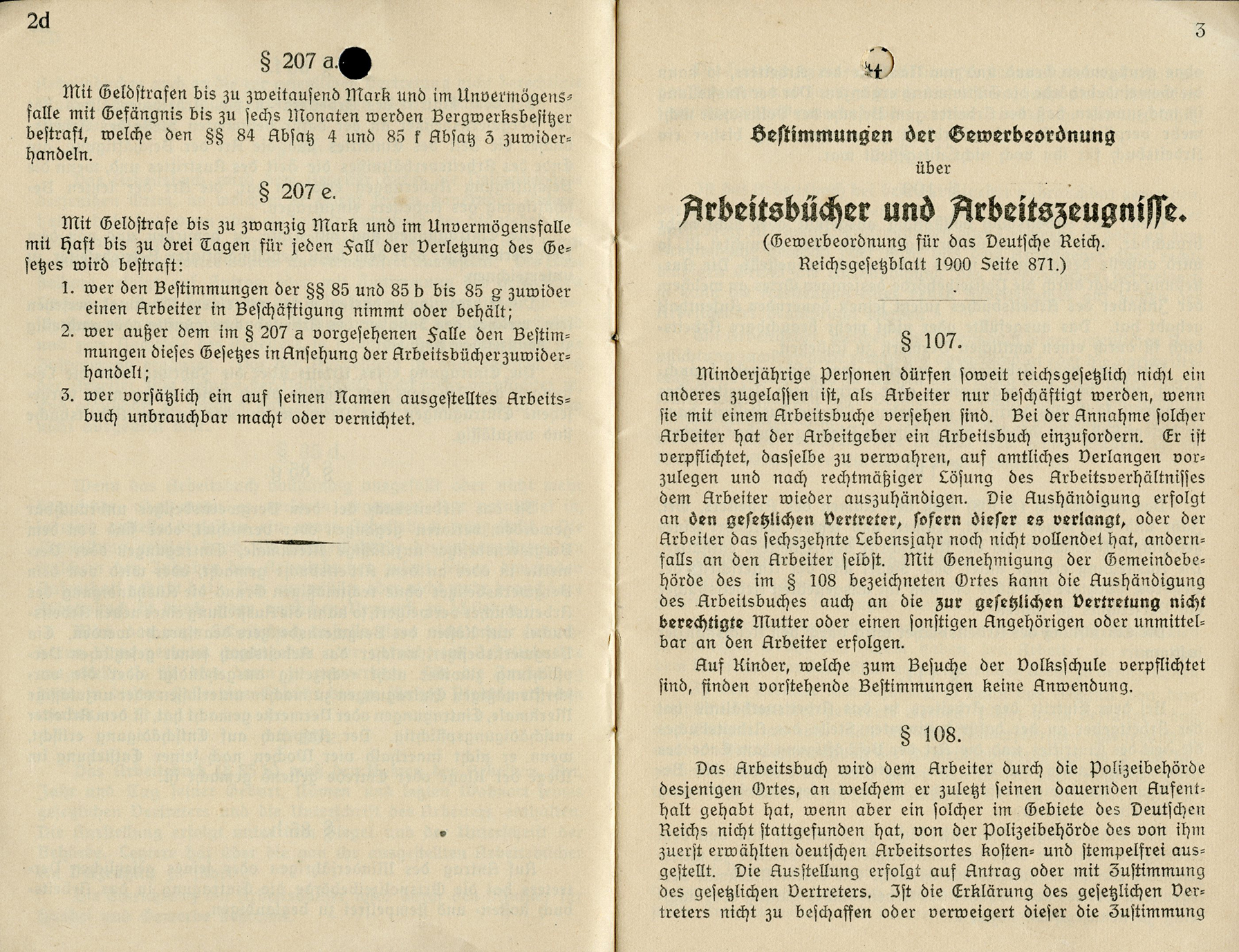 2d

§ 207 a.

Mit Geldstrafen bis zu zweitausend Mark und im Unvermögensfalle mit Gefängnis bis zu sechs Monaten werden Bergwerksbesitzer bestraft, welche den §§ 84 Absatz 4 und 85 f Absatz 3 zuwiderhandeln.

§ 207 e.

Mit Geldstrafe bis zu zwanzig Mark und im Unvermögensfalle mit Haft bis zu drei Tagen für jeden Fall der Verletzung des Gesetzes wird bestraft:

1. wer den Bestimmungen der §§ 85 und 85 b bis 85 g zuwider einen Arbeiter in Beschäftigung nimmt oder behält;
2. wer außer dem im § 207 a vorgesehenen Falle den Bestimmungen dieses Gesetzes in Ansehung der Arbeitsbücher zuwiderhandelt;
3. wer vorsätzlich ein auf seinen Namen ausgestelltes Arbeitsbuch unbrauchbar macht oder vernichtet.

3

4

Bestimmungen der Gewerbeordnung
über
Arbeitsbücher und Arbeitszeugnisse.
(Gewerbeordnung für das Deutsche Reich. Reichsgesetzblatt 1900 Seite 871.)

§ 107.

Minderjährige Personen dürfen soweit reichsgesetzlich nicht ein anderes zugelassen ist, als Arbeiter nur beschäftigt werden, wenn sie mit einem Arbeitsbuche versehen sind. Bei der Annahme solcher Arbeiter hat der Arbeitgeber ein Arbeitsbuch einzufordern. Er ist verpflichtet, dasselbe zu verwahren, auf amtliches Verlangen vorzulegen und nach rechtmäßiger Lösung des Arbeitsverhältnisses dem Arbeiter wieder auszuhändigen. Die Aushändigung erfolgt an den gesetzlichen Vertreter, sofern dieser es verlangt, oder der Arbeiter das sechszehnte Lebensjahr noch nicht vollendet hat, andernfalls an den Arbeiter selbst. Mit Genehmigung der Gemeindebehörde des im § 108 bezeichneten Ortes kann die Aushändigung des Arbeitsbuches auch an die zur gesetzlichen Vertretung nicht berechtigte Mutter oder einen sonstigen Angehörigen oder unmittelbar an den Arbeiter erfolgen.

Auf Kinder, welche zum Besuche der Volksschule verpflichtet sind, finden vorstehende Bestimmungen keine Anwendung.

§ 108.

Das Arbeitsbuch wird dem Arbeiter durch die Polizeibehörde desjenigen Ortes, an welchem er zuletzt seinen dauernden Aufenthalt gehabt hat, wenn aber ein solcher im Gebiete des Deutschen Reichs nicht stattgefunden hat, von der Polizeibehörde des von ihm zuerst erwählten deutschen Arbeitsortes kosten- und stempelfrei ausgestellt. Die Ausstellung erfolgt auf Antrag oder mit Zustimmung des gesetzlichen Vertreters. Ist die Erklärung des gesetzlichen Vertreters nicht zu beschaffen oder verweigert dieser die Zustimmung